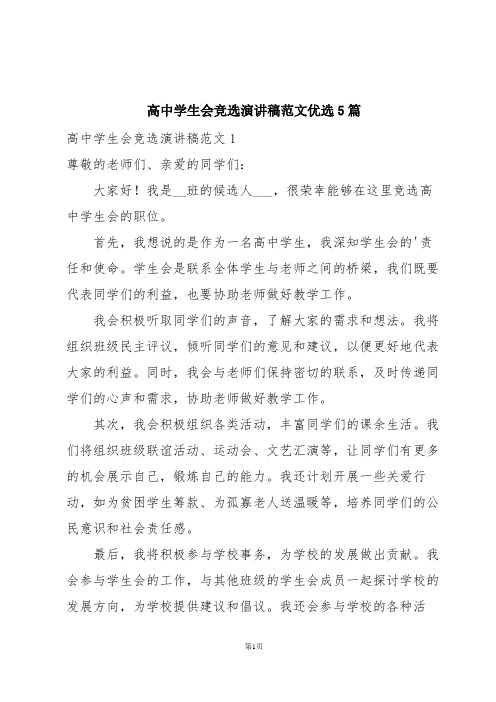 高中学生会竞选演讲稿范文优选5篇

高中学生会竞选演讲稿范文1

尊敬的老师们、亲爱的同学们：

大家好！我是__班的候选人___，很荣幸能够在这里竞选高中学生会的职位。

首先，我想说的是作为一名高中学生，我深知学生会的'责任和使命。学生会是联系全体学生与老师之间的桥梁，我们既要代表同学们的利益，也要协助老师做好教学工作。

我会积极听取同学们的声音，了解大家的需求和想法。我将组织班级民主评议，倾听同学们的意见和建议，以便更好地代表大家的利益。同时，我会与老师们保持密切的联系，及时传递同学们的心声和需求，协助老师做好教学工作。

其次，我会积极组织各类活动，丰富同学们的课余生活。我们将组织班级联谊活动、运动会、文艺汇演等，让同学们有更多的机会展示自己，锻炼自己的能力。我还计划开展一些关爱行动，如为贫困学生筹款、为孤寡老人送温暖等，培养同学们的公民意识和社会责任感。

最后，我将积极参与学校事务，为学校的发展做出贡献。我会参与学生会的工作，与其他班级的学生会成员一起探讨学校的发展方向，为学校提供建议和倡议。我还会参与学校的各种活

第1页